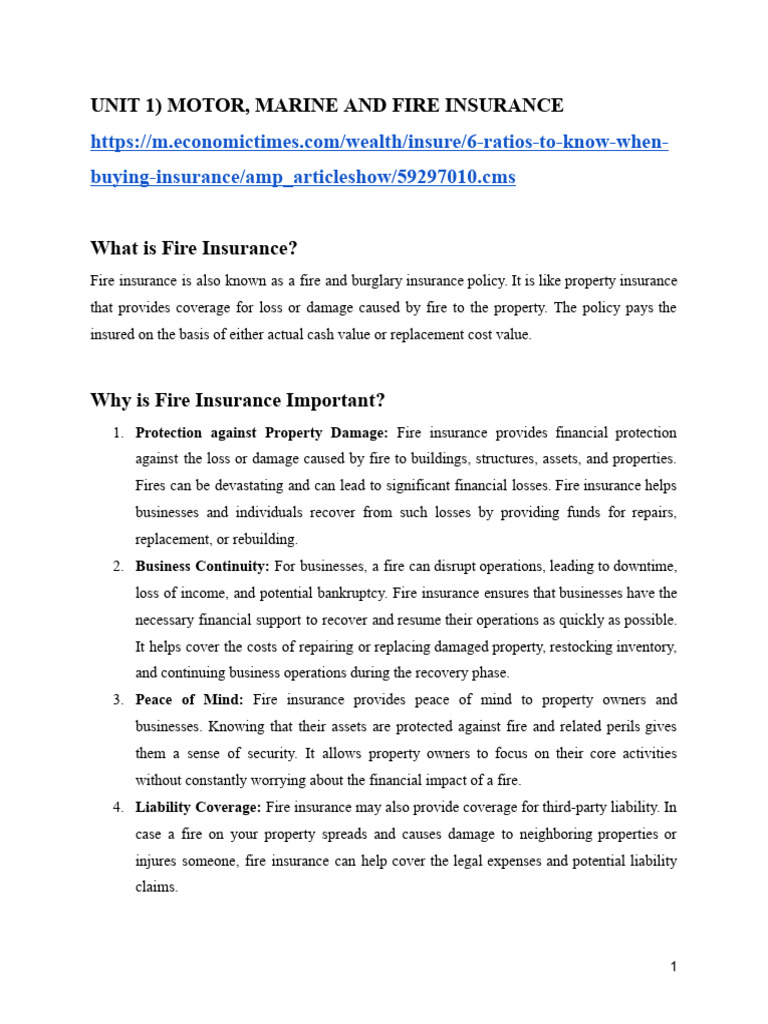 UNIT 1) MOTOR, MARINE AND FIRE INSURANCE
https://m.economictimes.com/wealth/insure/6-ratios-to-know-when-buying-insurance/amp_articleshow/59297010.cms

What is Fire Insurance?

Fire insurance is also known as a fire and burglary insurance policy. It is like property insurance that provides coverage for loss or damage caused by fire to the property. The policy pays the insured on the basis of either actual cash value or replacement cost value.

Why is Fire Insurance Important?

1. Protection against Property Damage: Fire insurance provides financial protection against the loss or damage caused by fire to buildings, structures, assets, and properties. Fires can be devastating and can lead to significant financial losses. Fire insurance helps businesses and individuals recover from such losses by providing funds for repairs, replacement, or rebuilding.
2. Business Continuity: For businesses, a fire can disrupt operations, leading to downtime, loss of income, and potential bankruptcy. Fire insurance ensures that businesses have the necessary financial support to recover and resume their operations as quickly as possible. It helps cover the costs of repairing or replacing damaged property, restocking inventory, and continuing business operations during the recovery phase.
3. Peace of Mind: Fire insurance provides peace of mind to property owners and businesses. Knowing that their assets are protected against fire and related perils gives them a sense of security. It allows property owners to focus on their core activities without constantly worrying about the financial impact of a fire.
4. Liability Coverage: Fire insurance may also provide coverage for third-party liability. In case a fire on your property spreads and causes damage to neighboring properties or injures someone, fire insurance can help cover the legal expenses and potential liability claims.

1